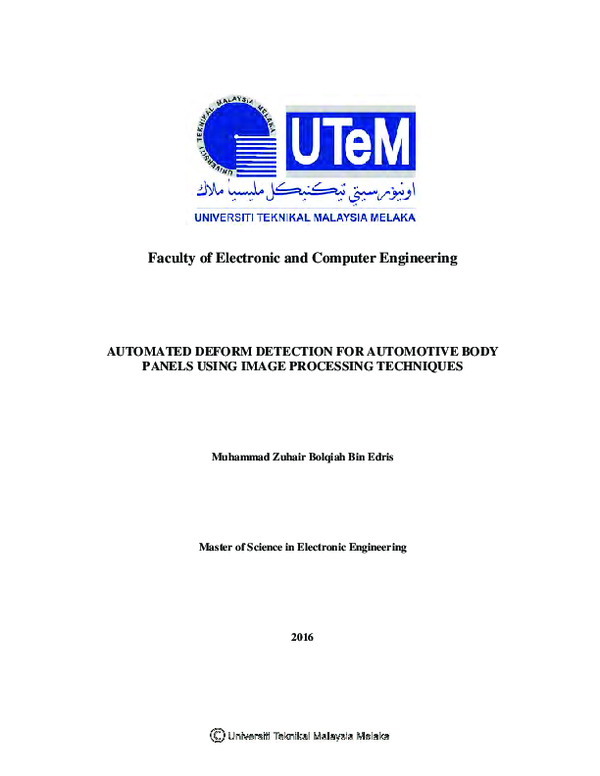 UNIVERSITI TEKNIKAL MALAYSIA MELAKA

UTeM

اونيۏرسيتي تيكنيكل مليسيا ملاك

UNIVERSITI TEKNIKAL MALAYSIA MELAKA

Faculty of Electronic and Computer Engineering

AUTOMATED DEFORM DETECTION FOR AUTOMOTIVE BODY PANELS USING IMAGE PROCESSING TECHNIQUES

Muhammad Zuhair Bolqiah Bin Edris

Master of Science in Electronic Engineering

2016

© Universiti Teknikal Malaysia Melaka